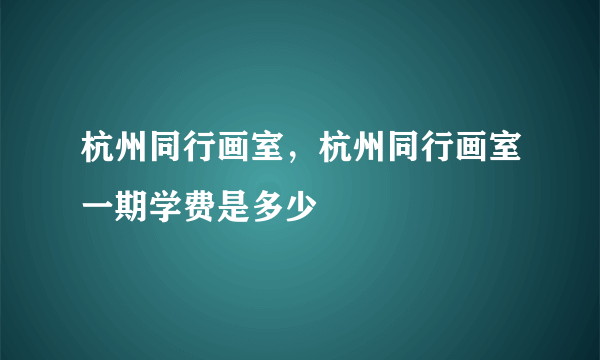 杭州同行画室，杭州同行画室一期学费是多少